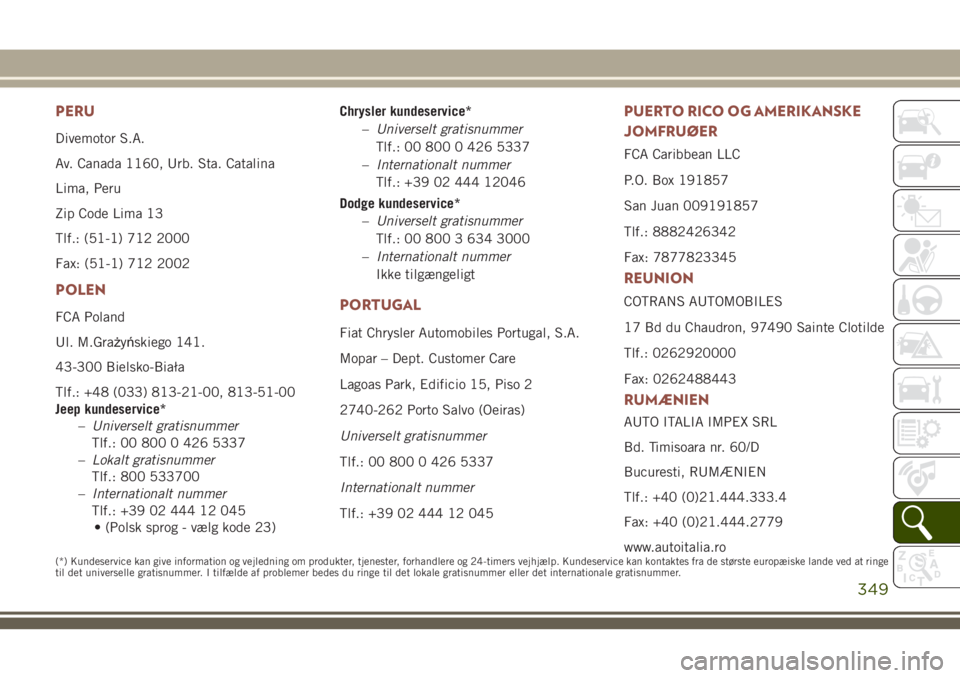 PERU

Divemotor S.A.

Av. Canada 1160, Urb. Sta. Catalina

Lima, Peru

Zip Code Lima 13

Tlf.: (51-1) 712 2000

Fax: (51-1) 712 2002

POLEN

FCA Poland

Ul. M.Grażyńskiego 141.

43-300 Bielsko-Biała

Tlf.: +48 (033) 813-21-00, 813-51-00

Jeep kundeservice*
– Universelt gratisnummer
Tlf.: 00 800 0 426 5337
– Lokalt gratisnummer
Tlf.: 800 533700
– Internationalt nummer
Tlf.: +39 02 444 12 045
• (Polsk sprog - vælg kode 23)

Chrysler kundeservice*
– Universelt gratisnummer
Tlf.: 00 800 0 426 5337
– Internationalt nummer
Tlf.: +39 02 444 12046

Dodge kundeservice*
– Universelt gratisnummer
Tlf.: 00 800 3 634 3000
– Internationalt nummer
Ikke tilgængeligt

PORTUGAL

Fiat Chrysler Automobiles Portugal, S.A.

Mopar – Dept. Customer Care

Lagoas Park, Edificio 15, Piso 2

2740-262 Porto Salvo (Oeiras)

Universelt gratisnummer

Tlf.: 00 800 0 426 5337

Internationalt nummer

Tlf.: +39 02 444 12 045

PUERTO RICO OG AMERIKANSKE JOMFRUØER

FCA Caribbean LLC

P.O. Box 191857

San Juan 009191857

Tlf.: 8882426342

Fax: 7877823345

REUNION

COTRANS AUTOMOBILES

17 Bd du Chaudron, 97490 Sainte Clotilde

Tlf.: 0262920000

Fax: 0262488443

RUMÆNIEN

AUTO ITALIA IMPEX SRL

Bd. Timisoara nr. 60/D

Bucuresti, RUMÆNIEN

Tlf.: +40 (0)21.444.333.4

Fax: +40 (0)21.444.2779

www.autoitalia.ro

(*) Kundeservice kan give information og vejledning om produkter, tjenester, forhandlere og 24-timers vejhjælp. Kundeservice kan kontaktes fra de største europæiske lande ved at ringe til det universelle gratisnummer. I tilfælde af problemer bedes du ringe til det lokale gratisnummer eller det internationale gratisnummer.

349

carmanualsonline.info